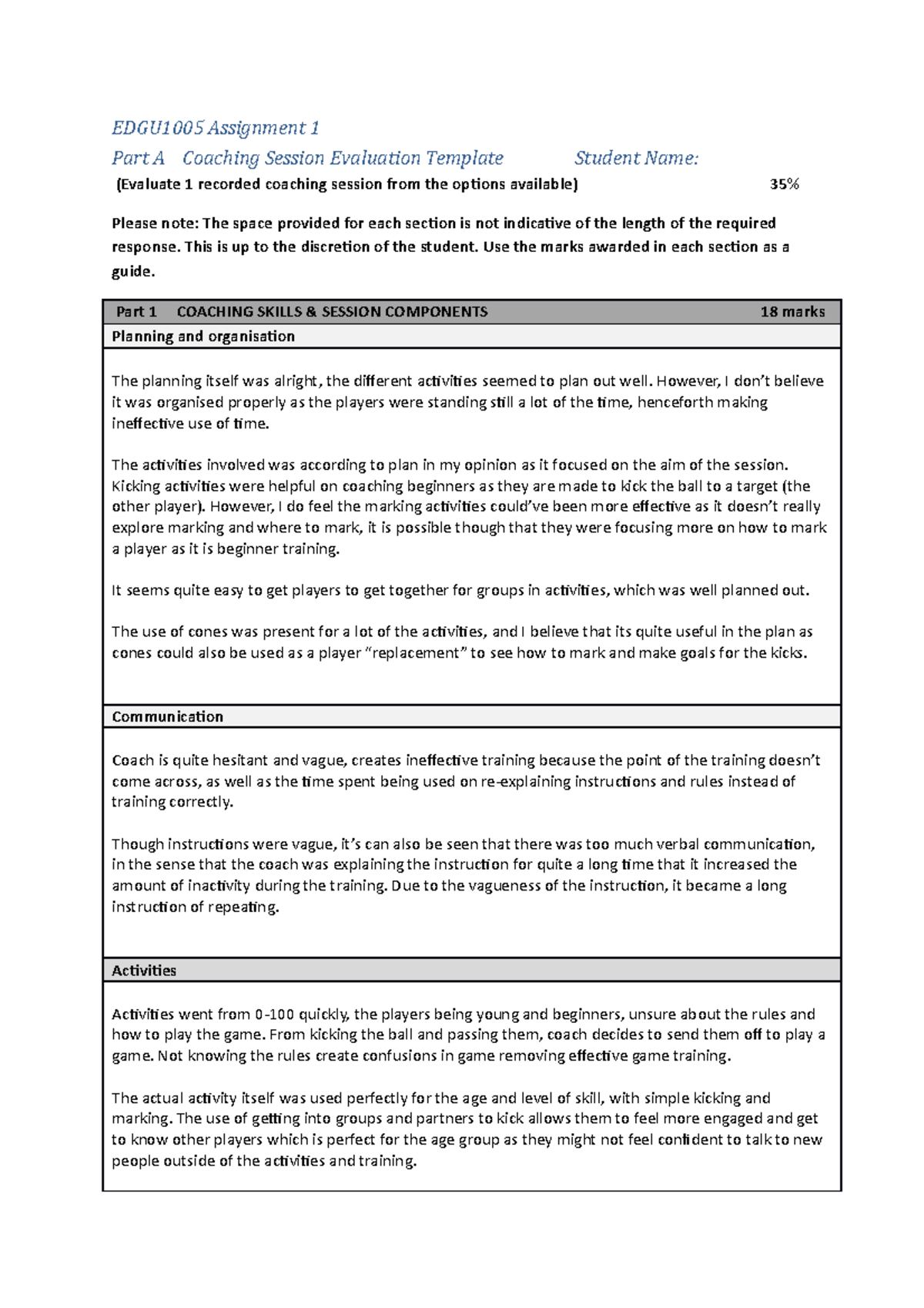 EDGU1005 Assignment 1

Part A Coaching Session Evaluation Template Student Name:

(Evaluate 1 recorded coaching session from the options available) 35%

Please note: The space provided for each section is not indicative of the length of the required response. This is up to the discretion of the student. Use the marks awarded in each section as a guide.

Part 1 COACHING SKILLS & SESSION COMPONENTS 18 marks

Planning and organisation

The planning itself was alright, the different activities seemed to plan out well. However, I don't believe it was organised properly as the players were standing still a lot of the time, henceforth making ineffective use of time.

The activities involved was according to plan in my opinion as it focused on the aim of the session. Kicking activities were helpful on coaching beginners as they are made to kick the ball to a target (the other player). However, I do feel the marking activities could've been more effective as it doesn't really explore marking and where to mark, it is possible though that they were focusing more on how to mark a player as it is beginner training.

It seems quite easy to get players to get together for groups in activities, which was well planned out.

The use of cones was present for a lot of the activities, and I believe that its quite useful in the plan as cones could also be used as a player "replacement" to see how to mark and make goals for the kicks.

Communication

Coach is quite hesitant and vague, creates ineffective training because the point of the training doesn't come across, as well as the time spent being used on re-explaining instructions and rules instead of training correctly.

Though instructions were vague, it's can also be seen that there was too much verbal communication, in the sense that the coach was explaining the instruction for quite a long time that it increased the amount of inactivity during the training. Due to the vagueness of the instruction, it became a long instruction of repeating.

Activities

Activities went from 0-100 quickly, the players being young and beginners, unsure about the rules and how to play the game. From kicking the ball and passing them, coach decides to send them off to play a game. Not knowing the rules create confusions in game removing effective game training.

The actual activity itself was used perfectly for the age and level of skill, with simple kicking and marking. The use of getting into groups and partners to kick allows them to feel more engaged and get to know other players which is perfect for the age group as they might not feel confident to talk to new people outside of the activities and training.